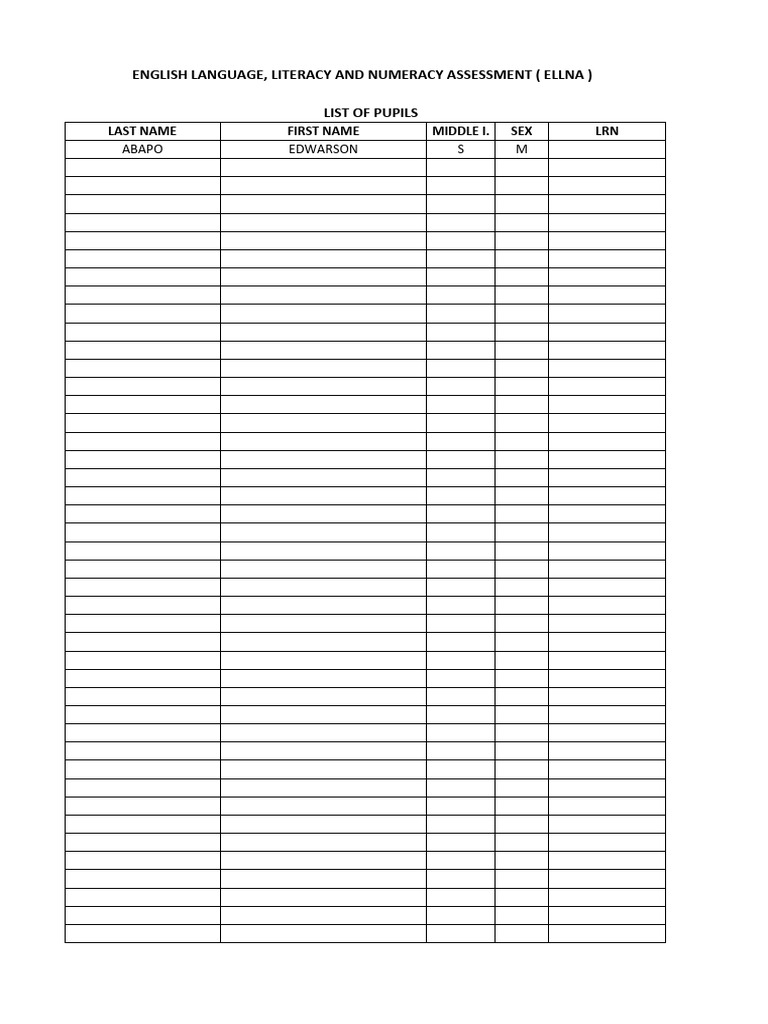 ENGLISH LANGUAGE, LITERACY AND NUMERACY ASSESSMENT ( ELLNA )

LIST OF PUPILS

| LAST NAME | FIRST NAME | MIDDLE I. | SEX | LRN |
|---|---|---|---|---|
| ABAPO | EDWARSON | S | M | |